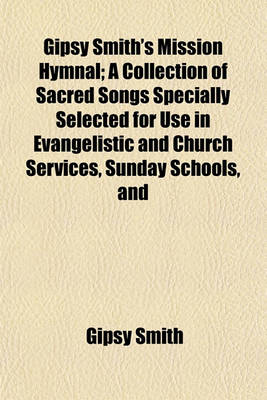 Gipsy Smith's Mission Hymnal; A Collection of Sacred Songs Specially Selected for Use in Evangelistic and Church Services, Sunday Schools, and

Gipsy Smith